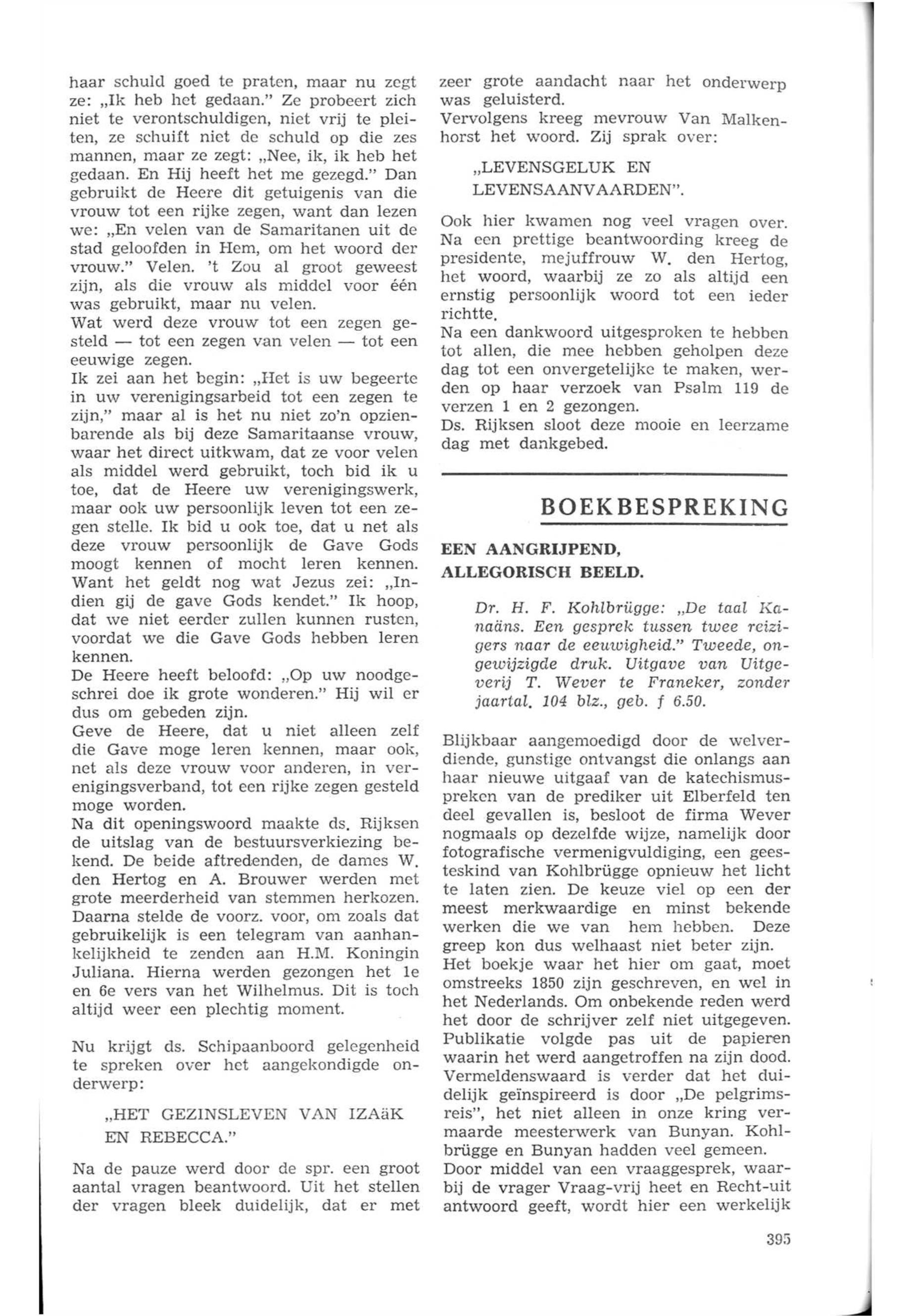 haar schuld goed te praten, maar nu zegt ze: „Ik heb het gedaan." Ze probeert zich niet te verontschuldigen, niet vrij te pleiten, ze schuift niet de schuld op die zes mannen, maar ze zegt: „Nee, ik, ik heb het gedaan. En Hij heeft het me gezegd." Dan gebruikt de Heere dit getuigenis van die vrouw tot een rijke zegen, want dan lezen we: „En velen van de Samaritanen uit de stad geloofden in Hem, om het woord der vrouw." Velen. 't Zou al groot geweest zijn, als die vrouw als middel voor één was gebruikt, maar nu velen.
Wat werd deze vrouw tot een zegen gesteld — tot een zegen van velen — tot een eeuwige zegen.
Ik zei aan het begin: „Het is uw begeerte in uw verenigingsarbeid tot een zegen te zijn," maar al is het nu niet zo'n opzienbarende als bij deze Samaritaanse vrouw, waar het direct uitkwam, dat ze voor velen als middel werd gebruikt, toch bid ik u toe, dat de Heere uw verenigingswerk, maar ook uw persoonlijk leven tot een zegen stelle. Ik bid u ook toe, dat u net als deze vrouw persoonlijk de Gave Gods moogt kennen of mocht leren kennen. Want het geldt nog wat Jezus zei: „Indien gij de gave Gods kendet." Ik hoop, dat we niet eerder zullen kunnen rusten, voordat we die Gave Gods hebben leren kennen.
De Heere heeft beloofd: „Op uw noodgeschrei doe ik grote wonderen." Hij wil er dus om gebeden zijn.
Geve de Heere, dat u niet alleen zelf die Gave moge leren kennen, maar ook, net als deze vrouw voor anderen, in verenigingsverband, tot een rijke zegen gesteld moge worden.
Na dit openingswoord maakte ds. Rijksen de uitslag van de bestuursverkiezing bekend. De beide aftredenden, de dames W. den Hertog en A. Brouwer werden met grote meerderheid van stemmen herkozen. Daarna stelde de voorz. voor, om zoals dat gebruikelijk is een telegram van aanhankelijkheid te zenden aan H.M. Koningin Juliana. Hierna werden gezongen het 1e en 6e vers van het Wilhelmus. Dit is toch altijd weer een plechtig moment.

Nu krijgt ds. Schipaanboord gelegenheid te spreken over het aangekondigde onderwerp:

„HET GEZINSLEVEN VAN IZAäK EN REBECCA."

Na de pauze werd door de spr. een groot aantal vragen beantwoord. Uit het stellen der vragen bleek duidelijk, dat er met zeer grote aandacht naar het onderwerp was geluisterd.
Vervolgens kreeg mevrouw Van Malkenhorst het woord. Zij sprak over:

„LEVENSGELUK EN LEVENSAANVAARDEN".

Ook hier kwamen nog veel vragen over. Na een prettige beantwoording kreeg de presidente, mejuffrouw W. den Hertog, het woord, waarbij ze zo als altijd een ernstig persoonlijk woord tot een ieder richtte.
Na een dankwoord uitgesproken te hebben tot allen, die mee hebben geholpen deze dag tot een onvergetelijke te maken, werden op haar verzoek van Psalm 119 de verzen 1 en 2 gezongen.
Ds. Rijksen sloot deze mooie en leerzame dag met dankgebed.

BOEKBESPREKING

EEN AANGRIJPEND, ALLEGORISCH BEELD.

Dr. H. F. Kohlbrügge: „De taal Kanaäns. Een gesprek tussen twee reizigers naar de eeuwigheid." Tweede, ongewijzigde druk. Uitgave van Uitgeverij T. Wever te Franeker, zonder jaartal. 104 blz., geb. f 6.50.

Blijkbaar aangemoedigd door de welverdiende, gunstige ontvangst die onlangs aan haar nieuwe uitgaaf van de katechismuspreken van de prediker uit Elberfeld ten deel gevallen is, besloot de firma Wever nogmaals op dezelfde wijze, namelijk door fotografische vermenigvuldiging, een geesteskind van Kohlbrügge opnieuw het licht te laten zien. De keuze viel op een der meest merkwaardige en minst bekende werken die we van hem hebben. Deze greep kon dus welhaast niet beter zijn.
Het boekje waar het hier om gaat, moet omstreeks 1850 zijn geschreven, en wel in het Nederlands. Om onbekende reden werd het door de schrijver zelf niet uitgegeven. Publikatie volgde pas uit de papieren waarin het werd aangetroffen na zijn dood. Vermeldenswaard is verder dat het duidelijk geïnspireerd is door „De pelgrimsreis", het niet alleen in onze kring vermaarde meesterwerk van Bunyan. Kohlbrügge en Bunyan hadden veel gemeen.
Door middel van een vraaggesprek, waarbij de vrager Vraag-vrij heet en Recht-uit antwoord geeft, wordt hier een werkelijk

395